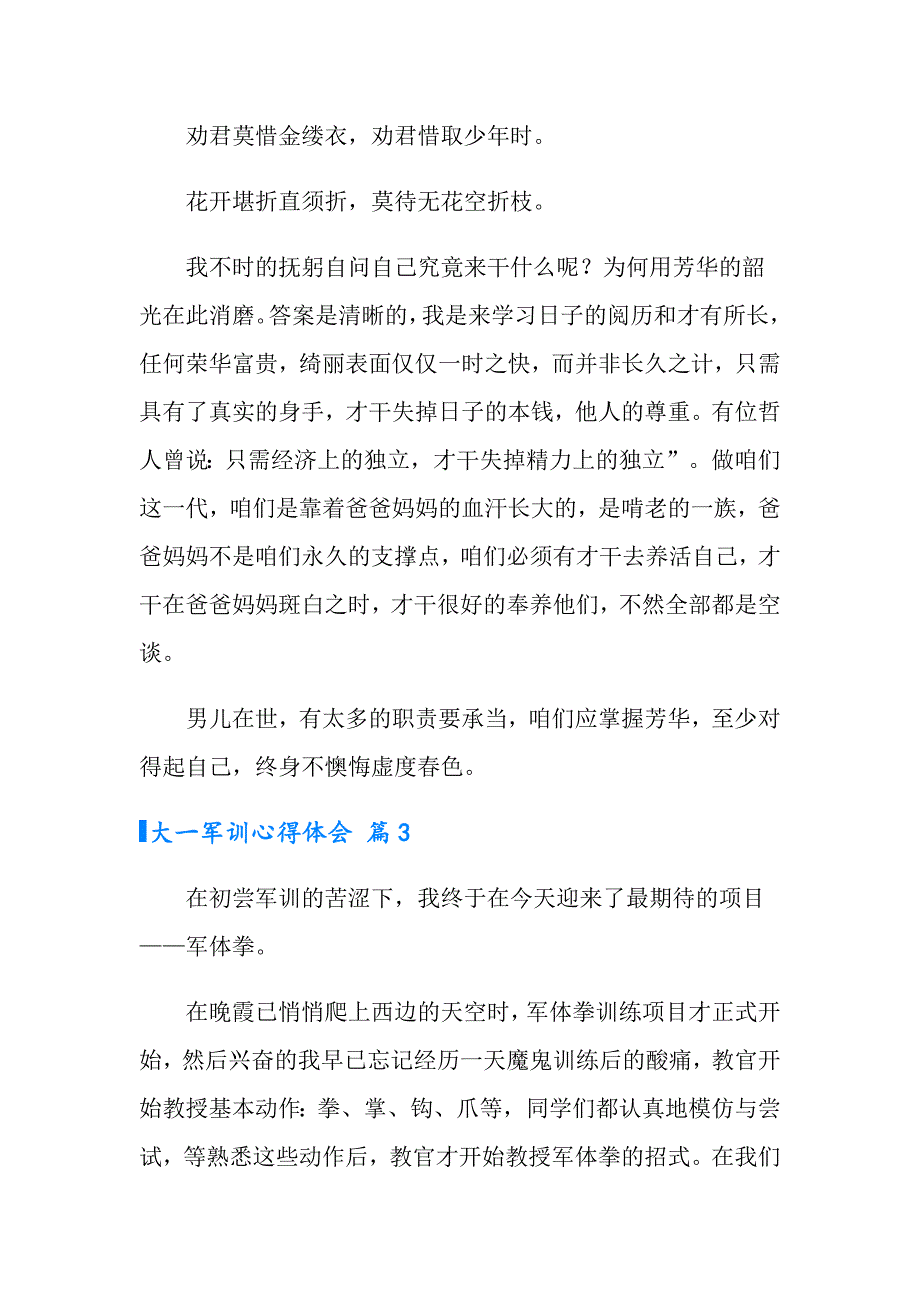 劝君莫惜金缕衣，劝君惜取少年时。

花开堪折直须折，莫待无花空折枝。

我不时的抚躬自问自己究竟来干什么呢？为何用芳华的韶光在此消磨。答案是清晰的，我是来学习日子的阅历和才有所长，任何荣华富贵，绮丽表面仅仅一时之快，而并非长久之计，只需具有了真实的身手，才干失掉日子的本钱，他人的尊重。有位哲人曾说：只需经济上的独立，才干失掉精力上的独立”。做咱们这一代，咱们是靠着爸爸妈妈的血汗长大的，是啃老的一族，爸爸妈妈不是咱们永久的支撑点，咱们必须有才干去养活自己，才干在爸爸妈妈斑白之时，才干很好的奉养他们，不然全部都是空谈。

男儿在世，有太多的职责要承当，咱们应掌握芳华，至少对得起自己，终身不懊悔虚度春色。

大一军训心得体会 篇3

在初尝军训的苦涩下，我终于在今天迎来了最期待的项目——军体拳。

在晚霞已悄悄爬上西边的天空时，军体拳训练项目才正式开始，然后兴奋的我早已忘记经历一天魔鬼训练后的酸痛，教官开始教授基本动作：拳、掌、钩、爪等，同学们都认真地模仿与尝试，等熟悉这些动作后，教官才开始教授军体拳的招式。在我们